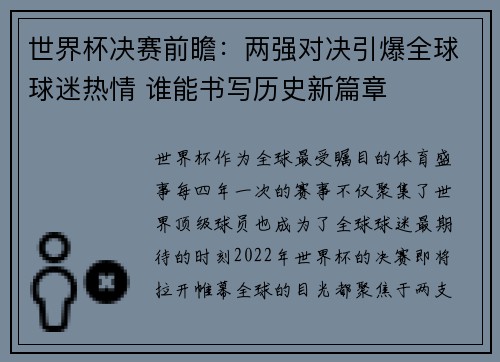 世界杯决赛前瞻：两强对决引爆全球球迷热情 谁能书写历史新篇章

世界杯作为全球最受瞩目的体育盛事每四年一次的赛事不仅聚集了世界顶级球员也成为了全球球迷最期待的时刻2022年世界杯的决赛即将拉开帷幕全球的目光都聚焦于两支